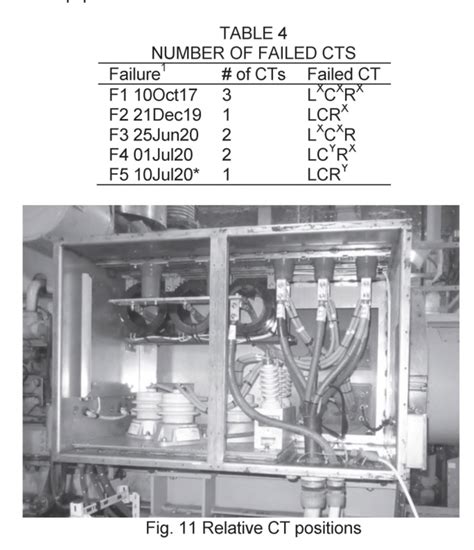 TABLE 4
NUMBER OF FAILED CTS

| Failure$^1$ | # of CTs | Failed CT |
|---|---|---|
| F1 10Oct17 | 3 | $L^XC^XR^X$ |
| F2 21Dec19 | 1 | $LCR^X$ |
| F3 25Jun20 | 2 | $L^XC^XR$ |
| F4 01Jul20 | 2 | $LC^YR^X$ |
| F5 10Jul20* | 1 | $LCR^Y$ |

Fig. 11 Relative CT positions